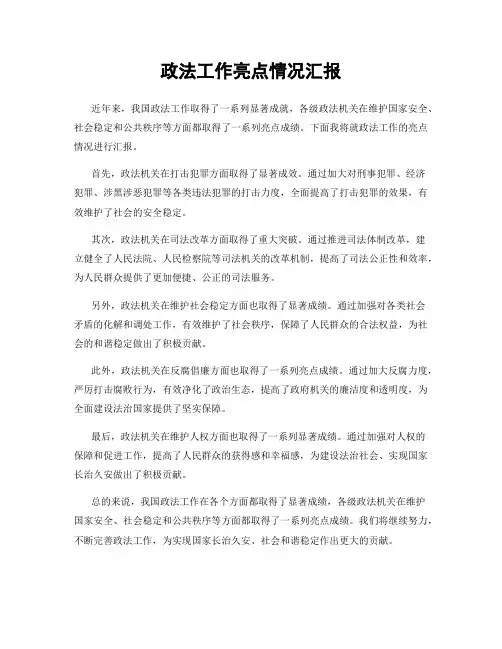 政法工作亮点情况汇报

近年来，我国政法工作取得了一系列显著成就，各级政法机关在维护国家安全、社会稳定和公共秩序等方面都取得了一系列亮点成绩。下面我将就政法工作的亮点情况进行汇报。

首先，政法机关在打击犯罪方面取得了显著成效。通过加大对刑事犯罪、经济犯罪、涉黑涉恶犯罪等各类违法犯罪的打击力度，全面提高了打击犯罪的效果，有效维护了社会的安全稳定。

其次，政法机关在司法改革方面取得了重大突破。通过推进司法体制改革，建立健全了人民法院、人民检察院等司法机关的改革机制，提高了司法公正性和效率，为人民群众提供了更加便捷、公正的司法服务。

另外，政法机关在维护社会稳定方面也取得了显著成绩。通过加强对各类社会矛盾的化解和调处工作，有效维护了社会秩序，保障了人民群众的合法权益，为社会的和谐稳定做出了积极贡献。

此外，政法机关在反腐倡廉方面也取得了一系列亮点成绩。通过加大反腐力度，严厉打击腐败行为，有效净化了政治生态，提高了政府机关的廉洁度和透明度，为全面建设法治国家提供了坚实保障。

最后，政法机关在维护人权方面也取得了一系列显著成绩。通过加强对人权的保障和促进工作，提高了人民群众的获得感和幸福感，为建设法治社会、实现国家长治久安做出了积极贡献。

总的来说，我国政法工作在各个方面都取得了显著成绩，各级政法机关在维护国家安全、社会稳定和公共秩序等方面都取得了一系列亮点成绩。我们将继续努力，不断完善政法工作，为实现国家长治久安、社会和谐稳定作出更大的贡献。